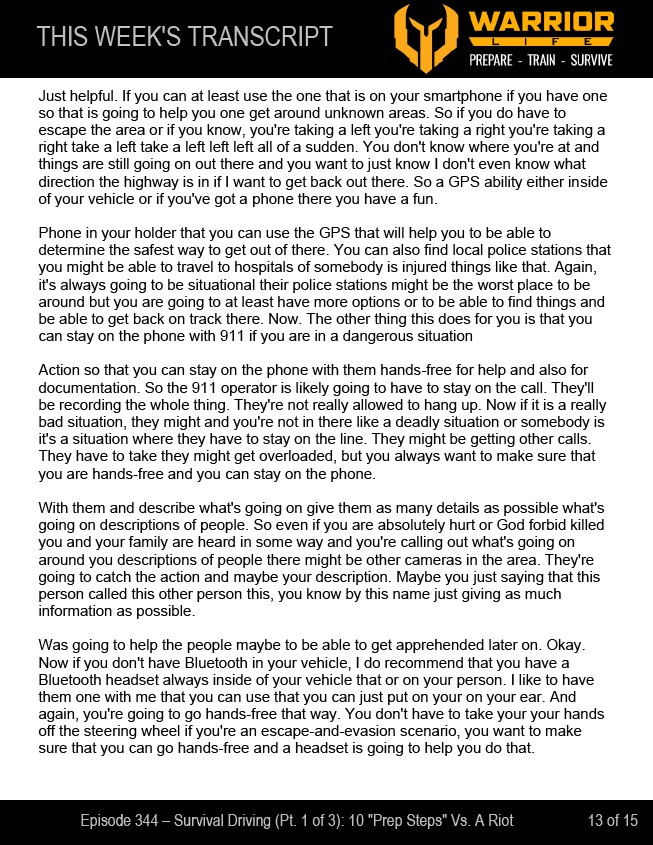 THIS WEEK'S TRANSCRIPT

WARRIOR LIFE
PREPARE - TRAIN - SURVIVE

Just helpful. If you can at least use the one that is on your smartphone if you have one so that is going to help you one get around unknown areas. So if you do have to escape the area or if you know, you're taking a left you're taking a right you're taking a right take a left take a left left left all of a sudden. You don't know where you're at and things are still going on out there and you want to just know I don't even know what direction the highway is in if I want to get back out there. So a GPS ability either inside of your vehicle or if you've got a phone there you have a fun.

Phone in your holder that you can use the GPS that will help you to be able to determine the safest way to get out of there. You can also find local police stations that you might be able to travel to hospitals of somebody is injured things like that. Again, it's always going to be situational their police stations might be the worst place to be around but you are going to at least have more options or to be able to find things and be able to get back on track there. Now. The other thing this does for you is that you can stay on the phone with 911 if you are in a dangerous situation

Action so that you can stay on the phone with them hands-free for help and also for documentation. So the 911 operator is likely going to have to stay on the call. They'll be recording the whole thing. They're not really allowed to hang up. Now if it is a really bad situation, they might and you're not in there like a deadly situation or somebody is it's a situation where they have to stay on the line. They might be getting other calls. They have to take they might get overloaded, but you always want to make sure that you are hands-free and you can stay on the phone.

With them and describe what's going on give them as many details as possible what's going on descriptions of people. So even if you are absolutely hurt or God forbid killed you and your family are heard in some way and you're calling out what's going on around you descriptions of people there might be other cameras in the area. They're going to catch the action and maybe your description. Maybe you just saying that this person called this other person this, you know by this name just giving as much information as possible.

Was going to help the people maybe to be able to get apprehended later on. Okay. Now if you don't have Bluetooth in your vehicle, I do recommend that you have a Bluetooth headset always inside of your vehicle that or on your person. I like to have them one with me that you can use that you can just put on your on your ear. And again, you're going to go hands-free that way. You don't have to take your your hands off the steering wheel if you're an escape-and-evasion scenario, you want to make sure that you can go hands-free and a headset is going to help you do that.

Episode 344 – Survival Driving (Pt. 1 of 3): 10 "Prep Steps" Vs. A Riot 13 of 15